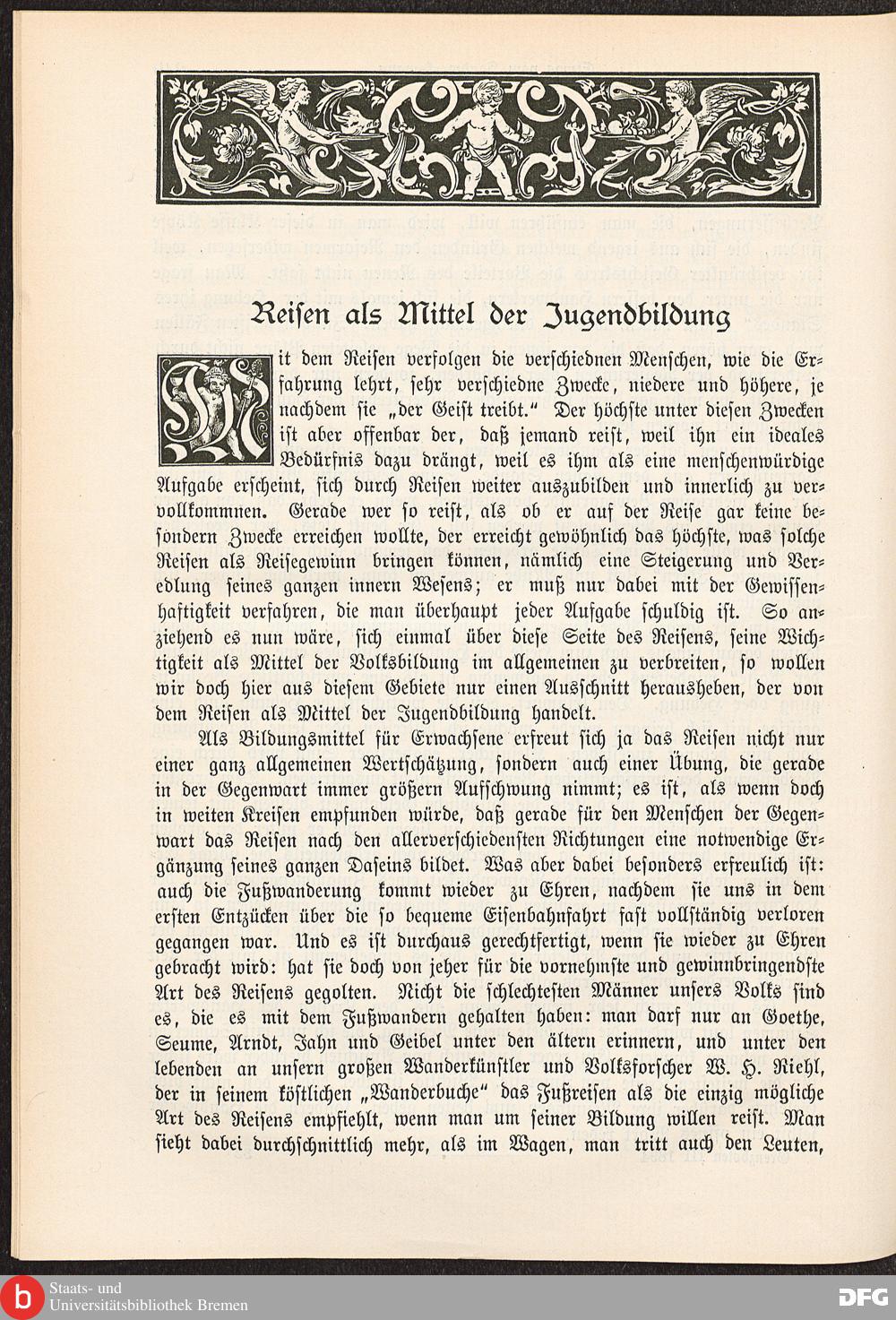 Reisen als Mittel der Jugendbildung

Mit dem Reisen verfolgen die verschiednen Menschen, wie die Erfahrung lehrt, sehr verschiedne Zwecke, niedere und höhere, je nachdem sie „der Geist treibt." Der höchste unter diesen Zwecken ist aber offenbar der, daß jemand reist, weil ihn ein ideales Bedürfnis dazu drängt, weil es ihm als eine menschenwürdige Aufgabe erscheint, sich durch Reisen weiter auszubilden und innerlich zu vervollkommnen. Gerade wer so reist, als ob er auf der Reise gar keine besondern Zwecke erreichen wollte, der erreicht gewöhnlich das höchste, was solche Reisen als Reisegewinn bringen können, nämlich eine Steigerung und Veredlung seines ganzen innern Wesens; er muß nur dabei mit der Gewissenhaftigkeit verfahren, die man überhaupt jeder Aufgabe schuldig ist. So anziehend es nun wäre, sich einmal über diese Seite des Reisens, seine Wichtigkeit als Mittel der Volksbildung im allgemeinen zu verbreiten, so wollen wir doch hier aus diesem Gebiete nur einen Ausschnitt herausheben, der von dem Reisen als Mittel der Jugendbildung handelt.

Als Bildungsmittel für Erwachsene erfreut sich ja das Reisen nicht nur einer ganz allgemeinen Wertschätzung, sondern auch einer Übung, die gerade in der Gegenwart immer größern Aufschwung nimmt; es ist, als wenn doch in weiten Kreisen empfunden würde, daß gerade für den Menschen der Gegenwart das Reisen nach den allerverschiedensten Richtungen eine notwendige Ergänzung seines ganzen Daseins bildet. Was aber dabei besonders erfreulich ist: auch die Fußwanderung kommt wieder zu Ehren, nachdem sie uns in dem ersten Entzücken über die so bequeme Eisenbahnfahrt fast vollständig verloren gegangen war. Und es ist durchaus gerechtfertigt, wenn sie wieder zu Ehren gebracht wird: hat sie doch von jeher für die vornehmste und gewinnbringendste Art des Reisens gegolten. Nicht die schlechtesten Männer unsers Volks sind es, die es mit dem Fußwandern gehalten haben: man darf nur an Goethe, Seume, Arndt, Jahn und Geibel unter den ältern erinnern, und unter den lebenden an unsern großen Wanderkünstler und Volksforscher W. H. Riehl, der in seinem köstlichen „Wanderbuche" das Fußreisen als die einzig mögliche Art des Reisens empfiehlt, wenn man um seiner Bildung willen reist. Man sieht dabei durchschnittlich mehr, als im Wagen, man tritt auch den Leuten,

Staats- und Universitätsbibliothek Bremen

DFG